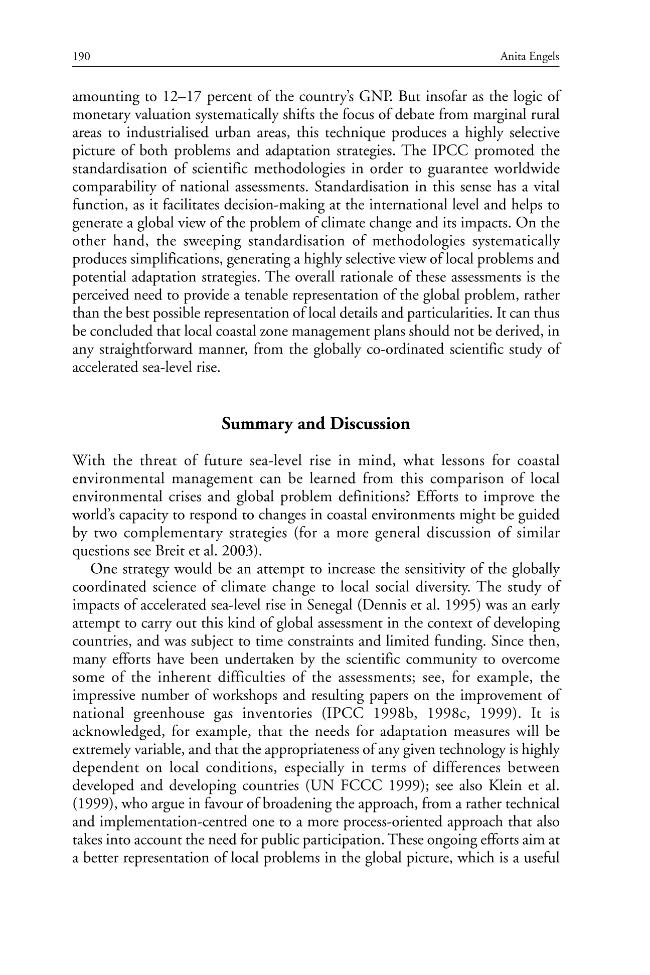 190 Anita Engels

amounting to 12–17 percent of the country's GNP. But insofar as the logic of monetary valuation systematically shifts the focus of debate from marginal rural areas to industrialised urban areas, this technique produces a highly selective picture of both problems and adaptation strategies. The IPCC promoted the standardisation of scientific methodologies in order to guarantee worldwide comparability of national assessments. Standardisation in this sense has a vital function, as it facilitates decision-making at the international level and helps to generate a global view of the problem of climate change and its impacts. On the other hand, the sweeping standardisation of methodologies systematically produces simplifications, generating a highly selective view of local problems and potential adaptation strategies. The overall rationale of these assessments is the perceived need to provide a tenable representation of the global problem, rather than the best possible representation of local details and particularities. It can thus be concluded that local coastal zone management plans should not be derived, in any straightforward manner, from the globally co-ordinated scientific study of accelerated sea-level rise.

Summary and Discussion

With the threat of future sea-level rise in mind, what lessons for coastal environmental management can be learned from this comparison of local environmental crises and global problem definitions? Efforts to improve the world's capacity to respond to changes in coastal environments might be guided by two complementary strategies (for a more general discussion of similar questions see Breit et al. 2003).

One strategy would be an attempt to increase the sensitivity of the globally coordinated science of climate change to local social diversity. The study of impacts of accelerated sea-level rise in Senegal (Dennis et al. 1995) was an early attempt to carry out this kind of global assessment in the context of developing countries, and was subject to time constraints and limited funding. Since then, many efforts have been undertaken by the scientific community to overcome some of the inherent difficulties of the assessments; see, for example, the impressive number of workshops and resulting papers on the improvement of national greenhouse gas inventories (IPCC 1998b, 1998c, 1999). It is acknowledged, for example, that the needs for adaptation measures will be extremely variable, and that the appropriateness of any given technology is highly dependent on local conditions, especially in terms of differences between developed and developing countries (UN FCCC 1999); see also Klein et al. (1999), who argue in favour of broadening the approach, from a rather technical and implementation-centred one to a more process-oriented approach that also takes into account the need for public participation. These ongoing efforts aim at a better representation of local problems in the global picture, which is a useful